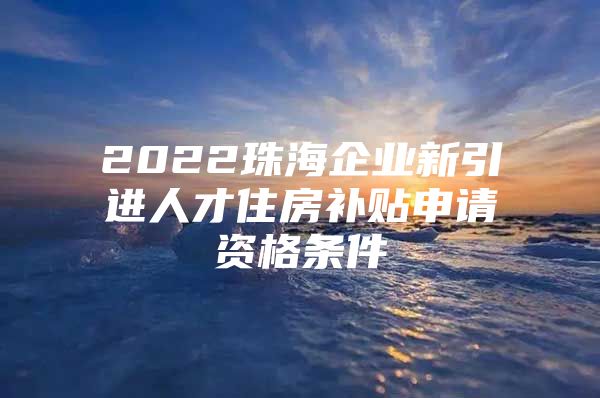 2022珠海企业新引进人才住房补贴申请资格条件